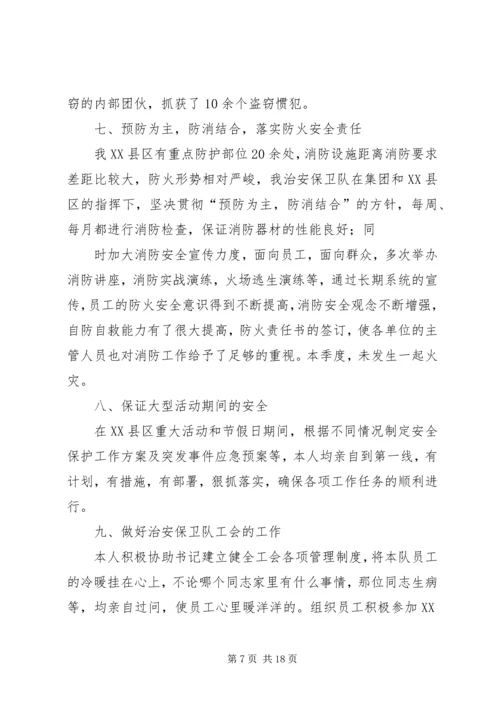 窃的内部团伙，抓获了 10 余个盗窃惯犯。

七、预防为主，防消结合，落实防火安全责任

我 XX 县区有重点防护部位 20 余处，消防设施距离消防要求差距比较大，防火形势相对严峻，我治安保卫队在集团和 XX 县区的指挥下，坚决贯彻“预防为主，防消结合”的方针，每周、每月都进行消防检查，保证消防器材的性能良好；同

时加大消防安全宣传力度，面向员工，面向群众，多次举办消防讲座，消防实战演练，火场逃生演练等，通过长期系统的宣传，员工的防火安全意识得到不断提高，消防安全观念不断增强，自防自救能力有了很大提高，防火责任书的签订，使各单位的主管人员也对消防工作给予了足够的重视。本季度，未发生一起火灾。

八、保证大型活动期间的安全

在 XX 县区重大活动和节假日期间，根据不同情况制定安全保护工作方案及突发事件应急预案等，本人均亲自到第一线，有计划，有措施，有部署，狠抓落实，确保各项工作任务的顺利进行。

九、做好治安保卫队工会的工作

本人积极协助书记建立健全工会各项管理制度，将本队员工的冷暖挂在心上，不论哪个同志家里有什么事情，那位同志生病等，均亲自过问，使员工心里暖洋洋的。组织员工积极参加 XX

第 7 页 共 18 页